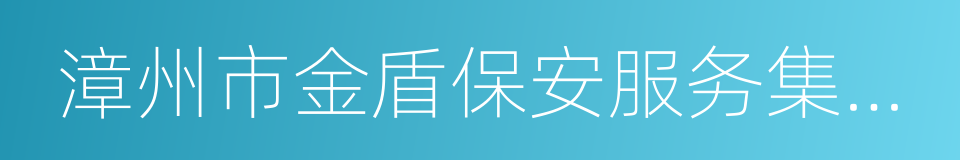 漳州市金盾保安服务集...